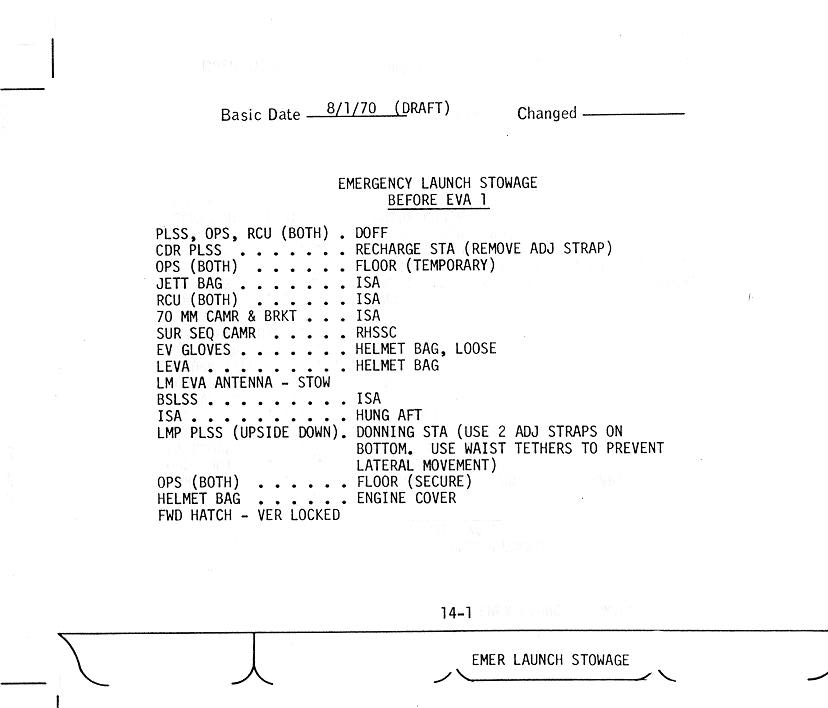 Basic Date 8/1/70 (DRAFT) Changed ____

EMERGENCY LAUNCH STOWAGE
BEFORE EVA 1

PLSS, OPS, RCU (BOTH) DOFF
CDR PLSS RECHARGE STA (REMOVE ADJ STRAP)
OPS (BOTH) FLOOR (TEMPORARY)
JETT BAG ISA
RCU (BOTH) ISA
70 MM CAMR & BRKT ISA
SUR SEQ CAMR RHSSC
EV GLOVES HELMET BAG, LOOSE
LEVA HELMET BAG
LM EVA ANTENNA - STOW
BSLSS ISA
ISA HUNG AFT
LMP PLSS (UPSIDE DOWN). DONNING STA (USE 2 ADJ STRAPS ON BOTTOM. USE WAIST TETHERS TO PREVENT LATERAL MOVEMENT)
OPS (BOTH) FLOOR (SECURE)
HELMET BAG ENGINE COVER
FWD HATCH - VER LOCKED

14-1

EMER LAUNCH STOWAGE